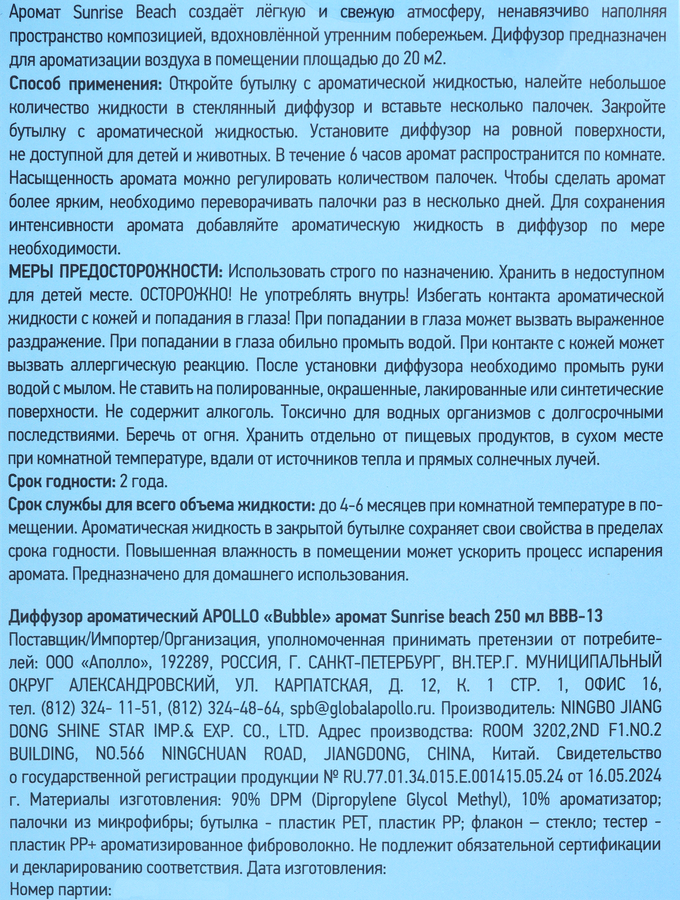 Аромат Sunrise Beach создаёт лёгкую и свежую атмосферу, ненавязчиво наполняя пространство композицией, вдохновлённой утренним побережьем. Диффузор предназначен для ароматизации воздуха в помещении площадью до 20 м2.

Способ применения: Откройте бутылку с ароматической жидкостью, налейте небольшое количество жидкости в стеклянный диффузор и вставьте несколько палочек. Закройте бутылку с ароматической жидкостью. Установите диффузор на ровной поверхности, не доступной для детей и животных. В течение 6 часов аромат распространится по комнате. Насыщенность аромата можно регулировать количеством палочек. Чтобы сделать аромат более ярким, необходимо переворачивать палочки раз в несколько дней. Для сохранения интенсивности аромата добавляйте ароматическую жидкость в диффузор по мере необходимости.

МЕРЫ ПРЕДОСТОРОЖНОСТИ: Использовать строго по назначению. Хранить в недоступном для детей месте. ОСТОРОЖНО! Не употреблять внутрь! Избегать контакта ароматической жидкости с кожей и попадания в глаза! При попадании в глаза может вызвать выраженное раздражение. При попадании в глаза обильно промыть водой. При контакте с кожей может вызвать аллергическую реакцию. После установки диффузора необходимо промыть руки водой с мылом. Не ставить на полированные, окрашенные, лакированные или синтетические поверхности. Не содержит алкоголь. Токсично для водных организмов с долгосрочными последствиями. Беречь от огня. Хранить отдельно от пищевых продуктов, в сухом месте при комнатной температуре, вдали от источников тепла и прямых солнечных лучей.

Срок годности: 2 года.

Срок службы для всего объема жидкости: до 4-6 месяцев при комнатной температуре в помещении. Ароматическая жидкость в закрытой бутылке сохраняет свои свойства в пределах срока годности. Повышенная влажность в помещении может ускорить процесс испарения аромата. Предназначено для домашнего использования.

Диффузор ароматический APOLLO «Bubble» аромат Sunrise beach 250 мл BBB-13

Поставщик/Импортер/Организация, уполномоченная принимать претензии от потребителей: ООО «Аполло», 192289, РОССИЯ, Г. САНКТ-ПЕТЕРБУРГ, ВН.ТЕР.Г. МУНИЦИПАЛЬНЫЙ ОКРУГ АЛЕКСАНДРОВСКИЙ, УЛ. КАРПАТСКАЯ, Д. 12, К. 1 СТР. 1, ОФИС 16, тел. (812) 324- 11-51, (812) 324-48-64, spb@globalapollo.ru. Производитель: NINGBO JIANG DONG SHINE STAR IMP.& EXP. CO., LTD. Адрес производства: ROOM 3202,2ND F1.NO.2 BUILDING, NO.566 NINGCHUAN ROAD, JIANGDONG, CHINA, Китай. Свидетельство о государственной регистрации продукции № RU.77.01.34.015.E.001415.05.24 от 16.05.2024 г. Материалы изготовления: 90% DPM (Dipropylene Glycol Methyl), 10% ароматизатор; палочки из микрофибры; бутылка - пластик PET, пластик PP; флакон – стекло; тестер - пластик PP+ ароматизированное фиброволокно. Не подлежит обязательной сертификации и декларированию соответствия. Дата изготовления:
Номер партии: